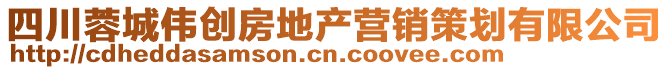 四川蓉城伟创房地产营销策划有限公司
http://cdheddasamson.cn.coovee.com